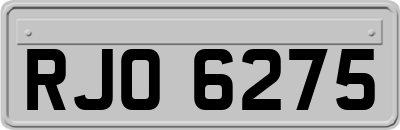 RJO 6275